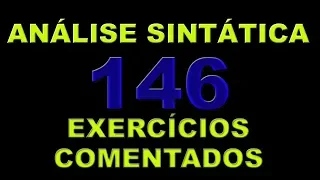 ANÁLISE SINTÁTICA

146

EXERCÍCIOS COMENTADOS